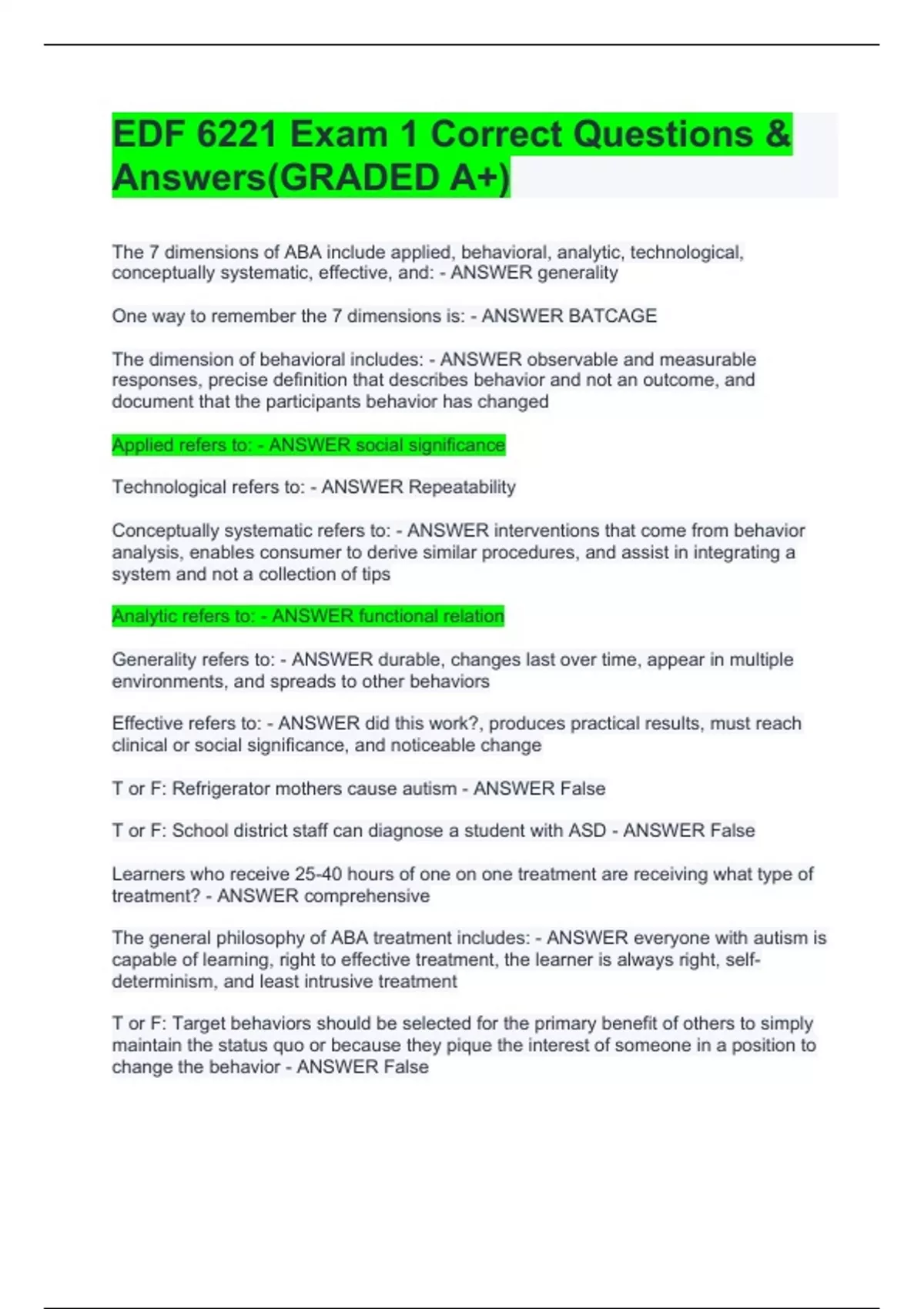 EDF 6221 Exam 1 Correct Questions & Answers(GRADED A+)

The 7 dimensions of ABA include applied, behavioral, analytic, technological, conceptually systematic, effective, and: - ANSWER generality

One way to remember the 7 dimensions is: - ANSWER BATCAGE

The dimension of behavioral includes: - ANSWER observable and measurable responses, precise definition that describes behavior and not an outcome, and document that the participants behavior has changed

Applied refers to: - ANSWER social significance

Technological refers to: - ANSWER Repeatability

Conceptually systematic refers to: - ANSWER interventions that come from behavior analysis, enables consumer to derive similar procedures, and assist in integrating a system and not a collection of tips

Analytic refers to: - ANSWER functional relation

Generality refers to: - ANSWER durable, changes last over time, appear in multiple environments, and spreads to other behaviors

Effective refers to: - ANSWER did this work?, produces practical results, must reach clinical or social significance, and noticeable change

T or F: Refrigerator mothers cause autism - ANSWER False

T or F: School district staff can diagnose a student with ASD - ANSWER False

Learners who receive 25-40 hours of one on one treatment are receiving what type of treatment? - ANSWER comprehensive

The general philosophy of ABA treatment includes: - ANSWER everyone with autism is capable of learning, right to effective treatment, the learner is always right, self-determinism, and least intrusive treatment

T or F: Target behaviors should be selected for the primary benefit of others to simply maintain the status quo or because they pique the interest of someone in a position to change the behavior - ANSWER False